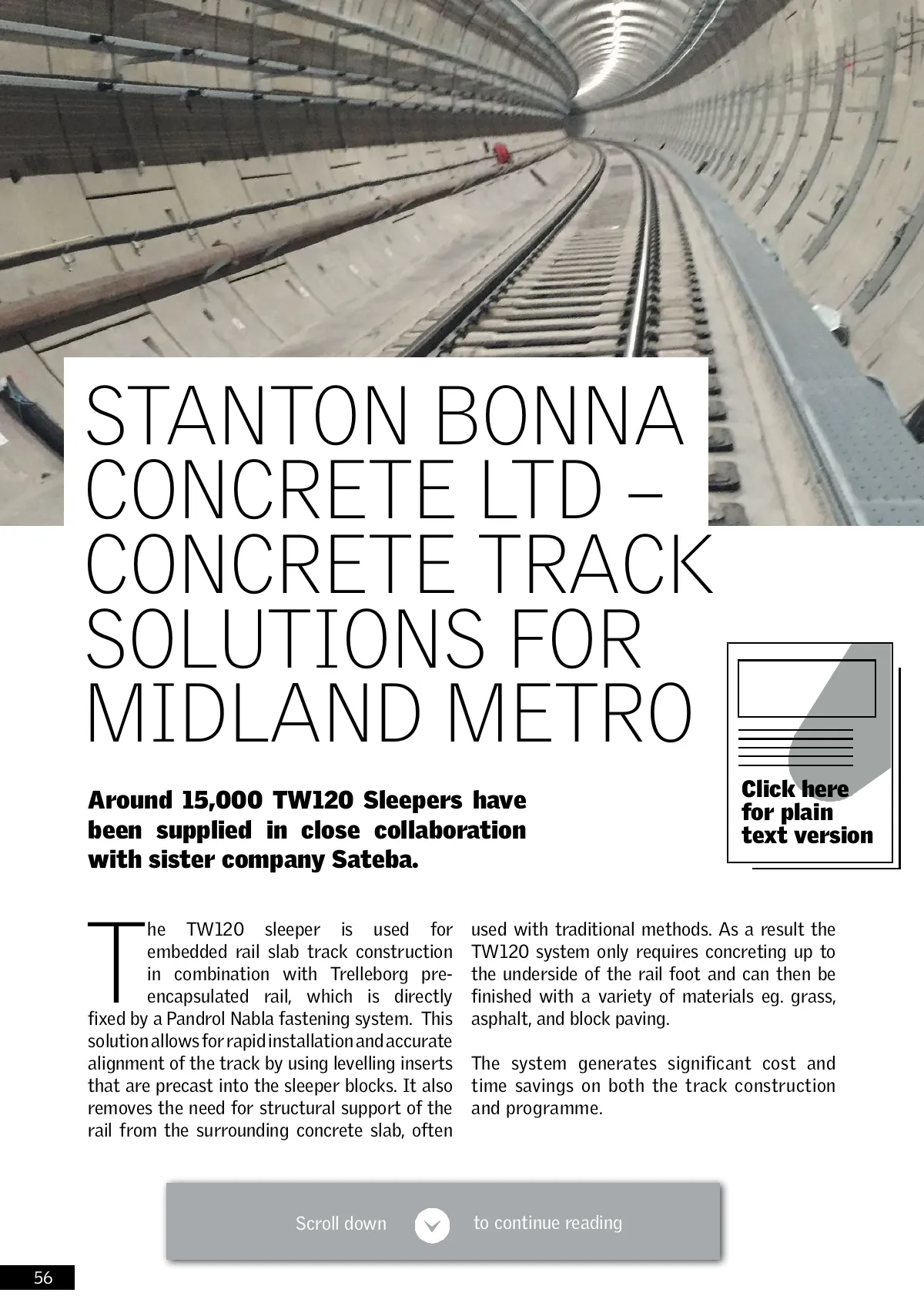 STANTON BONNA CONCRETE LTD – CONCRETE TRACK SOLUTIONS FOR MIDLAND METRO

Click here for plain text version

Around 15,000 TW120 Sleepers have been supplied in close collaboration with sister company Sateba.

The TW120 sleeper is used for embedded rail slab track construction in combination with Trelleborg pre-encapsulated rail, which is directly fixed by a Pandrol Nabla fastening system. This solution allows for rapid installation and accurate alignment of the track by using levelling inserts that are precast into the sleeper blocks. It also removes the need for structural support of the rail from the surrounding concrete slab, often used with traditional methods. As a result the TW120 system only requires concreting up to the underside of the rail foot and can then be finished with a variety of materials eg. grass, asphalt, and block paving.

The system generates significant cost and time savings on both the track construction and programme.

Scroll down to continue reading

56